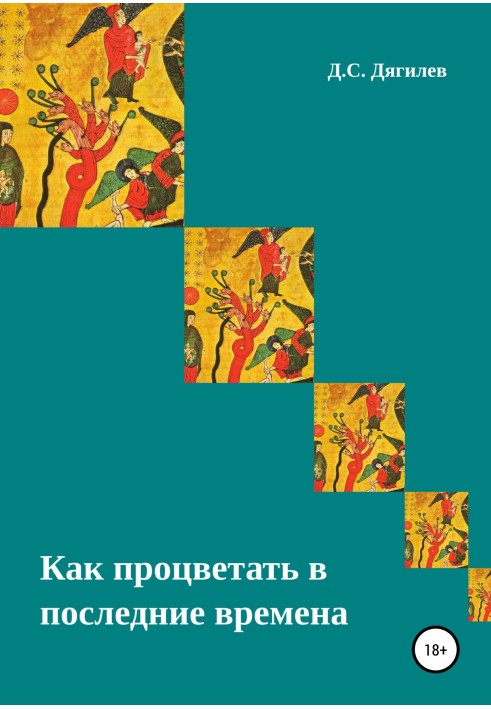 Д.С. Дягилев

Как процветать в последние времена

18+